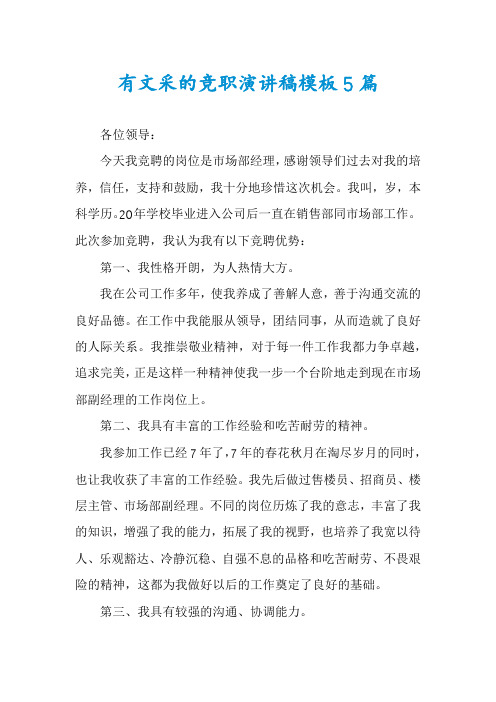 有文采的竞职演讲稿模板5篇

各位领导：

今天我竞聘的岗位是市场部经理，感谢领导们过去对我的培养，信任，支持和鼓励，我十分地珍惜这次机会。我叫，岁，本科学历。20年学校毕业进入公司后一直在销售部同市场部工作。此次参加竞聘，我认为我有以下竞聘优势：

第一、我性格开朗，为人热情大方。

我在公司工作多年，使我养成了善解人意，善于沟通交流的良好品德。在工作中我能服从领导，团结同事，从而造就了良好的人际关系。我推崇敬业精神，对于每一件工作我都力争卓越，追求完美，正是这样一种精神使我一步一个台阶地走到现在市场部副经理的工作岗位上。

第二、我具有丰富的工作经验和吃苦耐劳的精神。

我参加工作已经7年了，7年的春花秋月在淘尽岁月的同时，也让我收获了丰富的工作经验。我先后做过售楼员、招商员、楼层主管、市场部副经理。不同的岗位历炼了我的意志，丰富了我的知识，增强了我的能力，拓展了我的视野，也培养了我宽以待人、乐观豁达、冷静沉稳、自强不息的品格和吃苦耐劳、不畏艰险的精神，这都为我做好以后的工作奠定了良好的基础。

第三、我具有较强的沟通、协调能力。